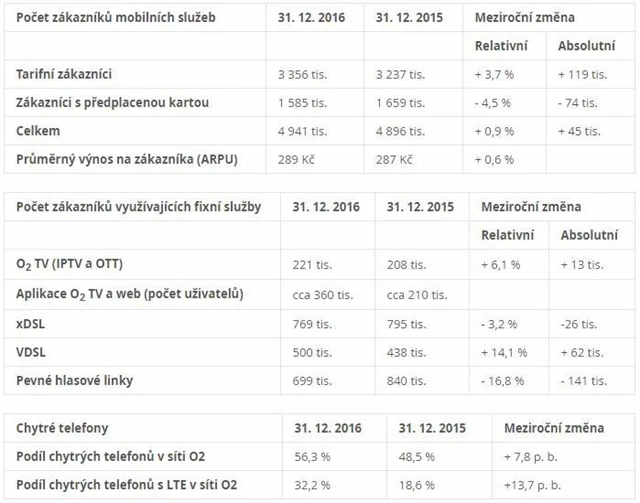 | Počet zákazníků mobilních služeb | 31. 12. 2016 | 31. 12. 2015 | Meziroční změna | |
|---|---|---|---|---|
| | | | Relativní | Absolutní |
| Tarifní zákazníci | 3 356 tis. | 3 237 tis. | + 3,7 % | + 119 tis. |
| Zákazníci s předplacenou kartou | 1 585 tis. | 1 659 tis. | - 4,5 % | - 74 tis. |
| Celkem | 4 941 tis. | 4 896 tis. | + 0,9 % | + 45 tis. |
| Průměrný výnos na zákazníka (ARPU) | 289 Kč | 287 Kč | + 0,6 % | |

| Počet zákazníků využívajících fixní služby | 31. 12. 2016 | 31. 12. 2015 | Meziroční změna | |
|---|---|---|---|---|
| | | | Relativní | Absolutní |
| $O_2$ TV (IPTV a OTT) | 221 tis. | 208 tis. | + 6,1 % | + 13 tis. |
| Aplikace $O_2$ TV a web (počet uživatelů) | cca 360 tis. | cca 210 tis. | | |
| xDSL | 769 tis. | 795 tis. | - 3,2 % | -26 tis. |
| VDSL | 500 tis. | 438 tis. | + 14,1 % | + 62 tis. |
| Pevné hlasové linky | 699 tis. | 840 tis. | - 16,8 % | - 141 tis. |

| Chytré telefony | 31. 12. 2016 | 31. 12. 2015 | Meziroční změna |
|---|---|---|---|
| Podíl chytrých telefonů v síti O2 | 56,3 % | 48,5 % | + 7,8 p. b. |
| Podíl chytrých telefonů s LTE v síti O2 | 32,2 % | 18,6 % | +13,7 p. b. |